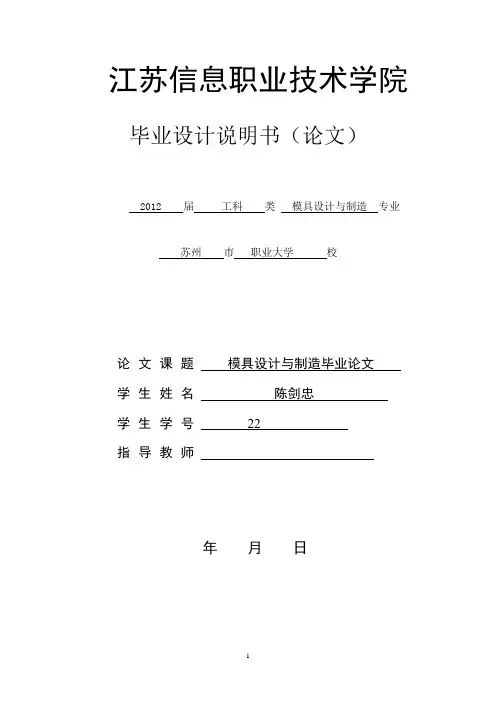 江苏信息职业技术学院

毕业设计说明书（论文）

2012 届 工科 类 模具设计与制造 专业

苏州 市 职业大学 校

论文课题 模具设计与制造毕业论文

学生姓名 陈剑忠

学生学号 22

指导教师

年 月 日

1